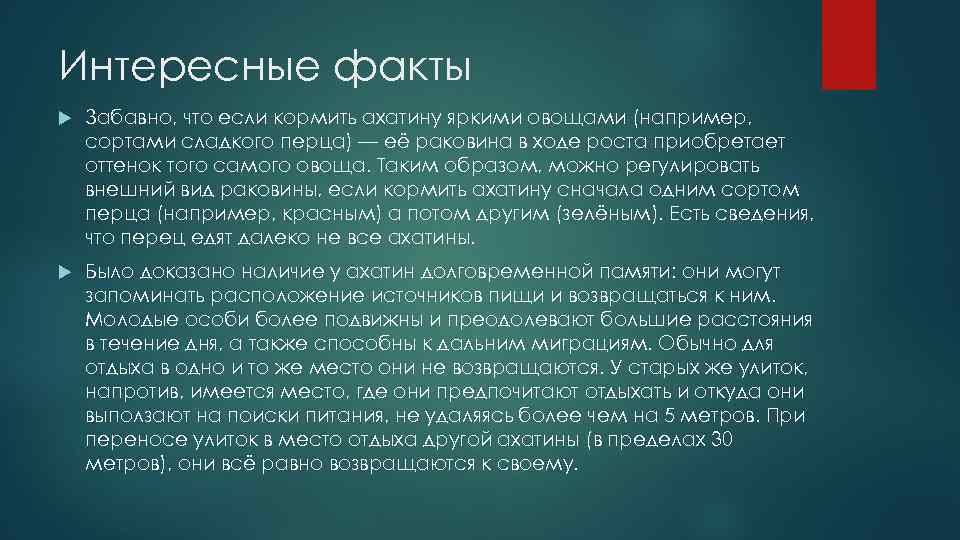 Интересные факты

Забавно, что если кормить ахатину яркими овощами (например, сортами сладкого перца) — её раковина в ходе роста приобретает оттенок того самого овоща. Таким образом, можно регулировать внешний вид раковины, если кормить ахатину сначала одним сортом перца (например, красным) а потом другим (зелёным). Есть сведения, что перец едят далеко не все ахатины.

Было доказано наличие у ахатин долговременной памяти: они могут запоминать расположение источников пищи и возвращаться к ним. Молодые особи более подвижны и преодолевают большие расстояния в течение дня, а также способны к дальним миграциям. Обычно для отдыха в одно и то же место они не возвращаются. У старых же улиток, напротив, имеется место, где они предпочитают отдыхать и откуда они выползают на поиски питания, не удаляясь более чем на 5 метров. При переносе улиток в место отдыха другой ахатины (в пределах 30 метров), они всё равно возвращаются к своему.